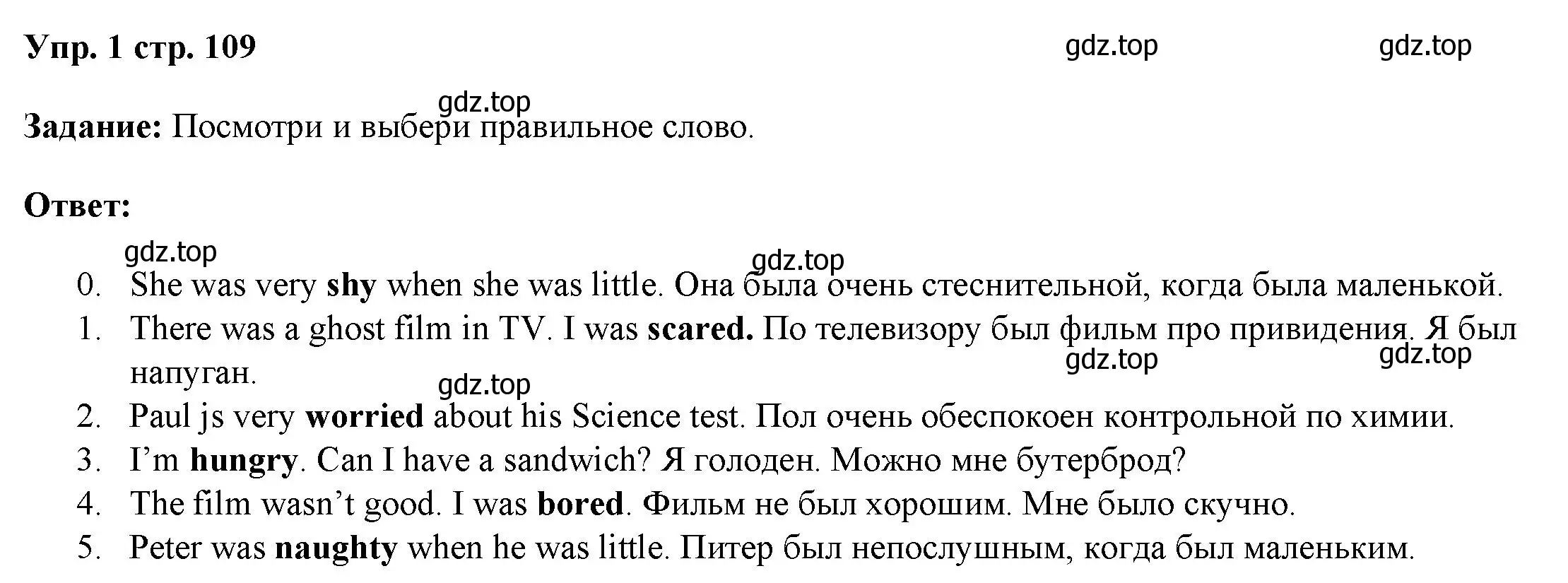 Упр. 1 стр. 109

gdz.top gdz.top

gdz.top

Задание: Посмотри и выбери правильное слово.

Ответ:

gdz.top gdz.top

0. She was very shy when she was little. Она была очень стеснительной, когда была маленькой.
1. There was a ghost film in TV. I was scared. По телевизору был фильм про привидения. Я был напуган.

gdz.top gdz.top gdz.top

2. Paul js very worried about his Science test. Пол очень обеспокоен контрольной по химии.
3. I'm hungry. Can I have a sandwich? Я голоден. Можно мне бутерброд?
4. The film wasn't good. I was bored. Фильм не был хорошим. Мне было скучно.
5. Peter was naughty when he was little. Питер был непослушным, когда был маленьким.